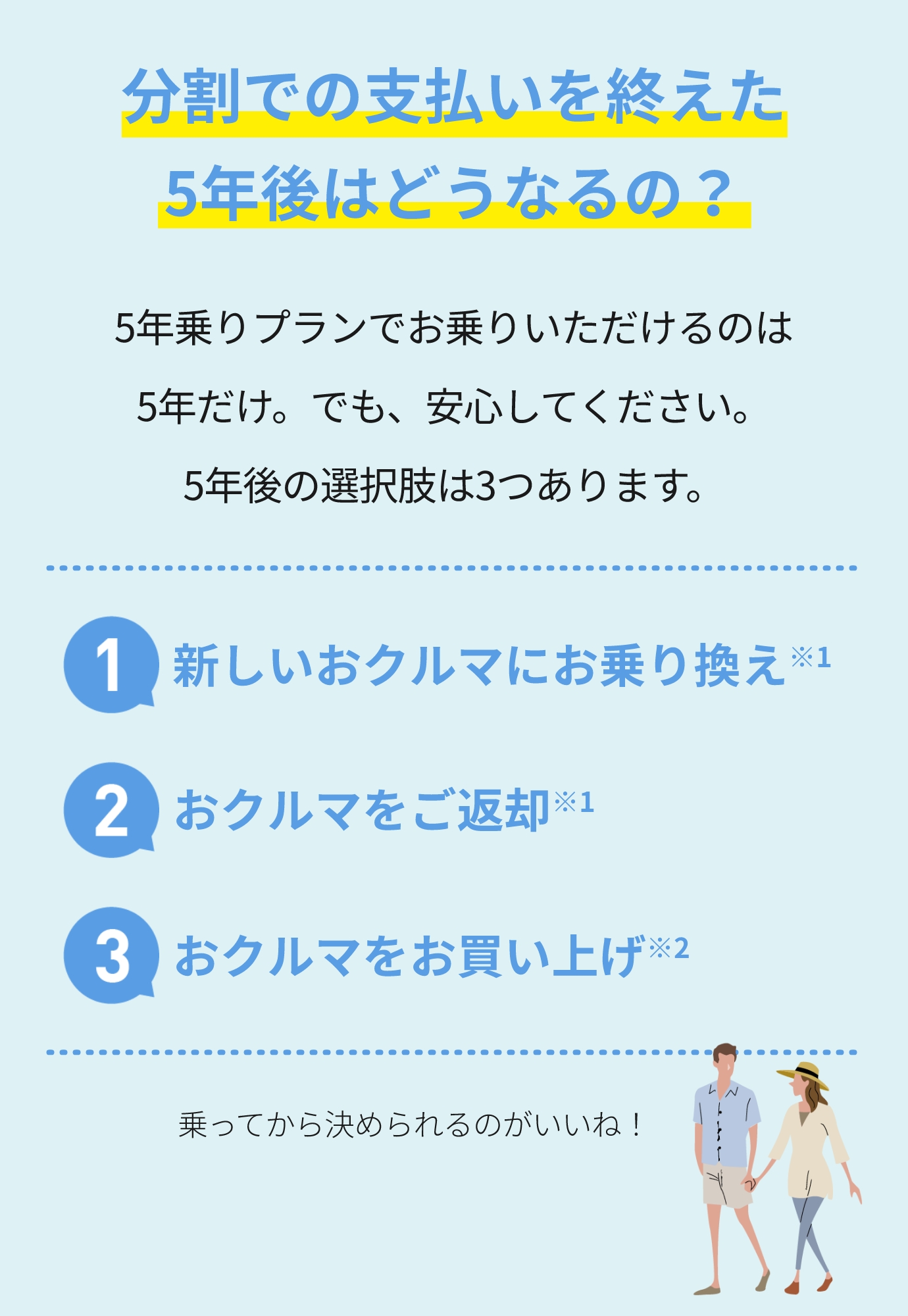 分割での支払いを終えた
5年後はどうなるの？

5年乗りプランでお乗りいただけるのは
5年だけ。でも、安心してください。
5年後の選択肢は3つあります。

1 新しいおクルマにお乗り換え※1

2 おクルマをご返却※1

3 おクルマをお買い上げ※2

乗ってから決められるのがいいね！